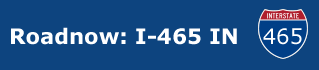 Roadnow: I-465 IN

INTERSTATE
465